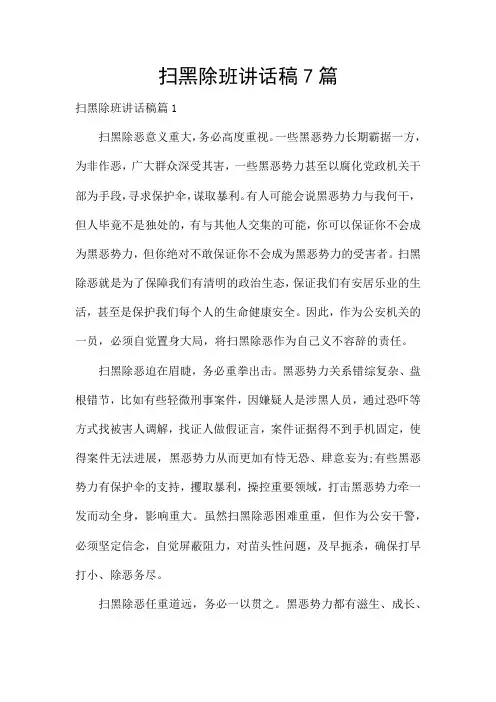 扫黑除班讲话稿 7 篇

扫黑除班讲话稿篇 1

扫黑除恶意义重大，务必高度重视。一些黑恶势力长期霸据一方，为非作恶，广大群众深受其害，一些黑恶势力甚至以腐化党政机关干部为手段，寻求保护伞，谋取暴利。有人可能会说黑恶势力与我何干，但人毕竟不是独处的，有与其他人交集的可能，你可以保证你不会成为黑恶势力，但你绝对不敢保证你不会成为黑恶势力的受害者。扫黑除恶就是为了保障我们有清明的政治生态，保证我们有安居乐业的生活，甚至是保护我们每个人的生命健康安全。因此，作为公安机关的一员，必须自觉置身大局，将扫黑除恶作为自己义不容辞的责任。

扫黑除恶迫在眉睫，务必重拳出击。黑恶势力关系错综复杂、盘根错节，比如有些轻微刑事案件，因嫌疑人是涉黑人员，通过恐吓等方式找被害人调解，找证人做假证言，案件证据得不到手机固定，使得案件无法进展，黑恶势力从而更加有恃无恐、肆意妄为；有些黑恶势力有保护伞的支持，攫取暴利，操控重要领域，打击黑恶势力牵一发而动全身，影响重大。虽然扫黑除恶困难重重，但作为公安干警，必须坚定信念，自觉屏蔽阻力，对苗头性问题，及早扼杀，确保打早打小、除恶务尽。

扫黑除恶任重道远，务必一以贯之。黑恶势力都有滋生、成长、